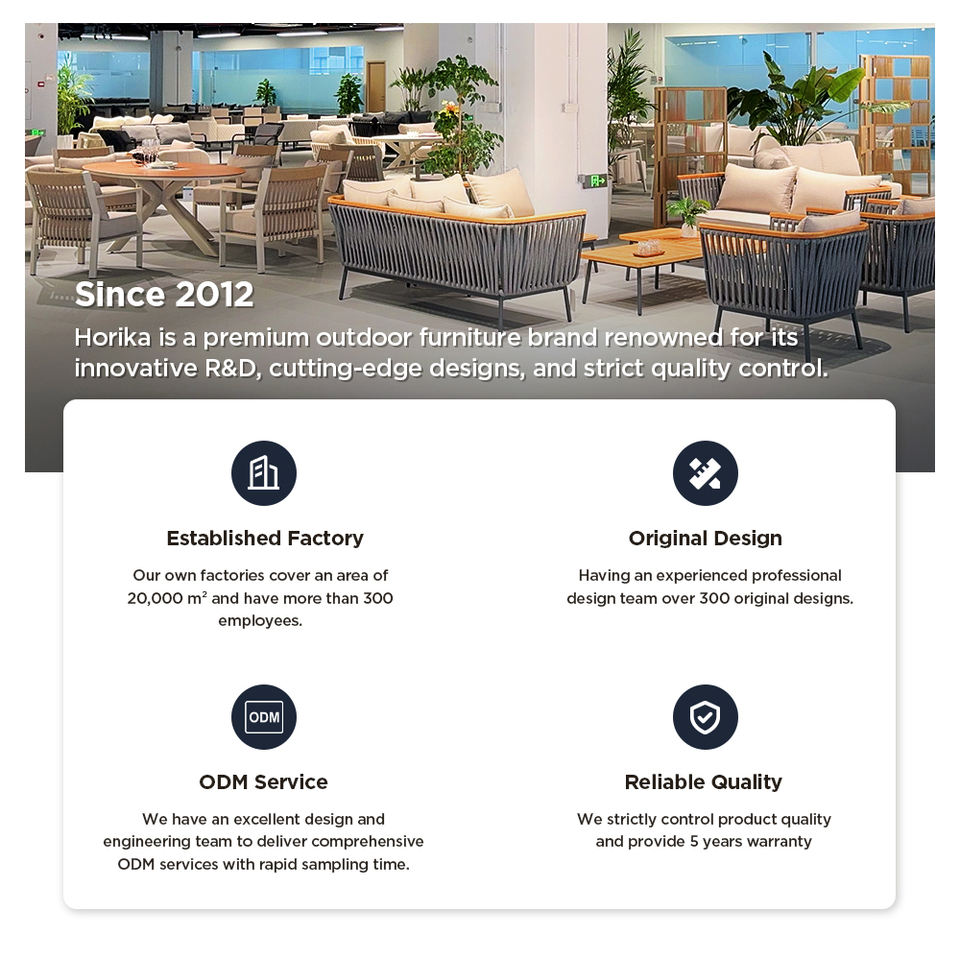 Since 2012

Horika is a premium outdoor furniture brand renowned for its innovative R&D, cutting-edge designs, and strict quality control.

Established Factory

Our own factories cover an area of 20,000 m² and have more than 300 employees.

Original Design

Having an experienced professional design team over 300 original designs.

ODM

ODM Service

We have an excellent design and engineering team to deliver comprehensive ODM services with rapid sampling time.

Reliable Quality

We strictly control product quality and provide 5 years warranty